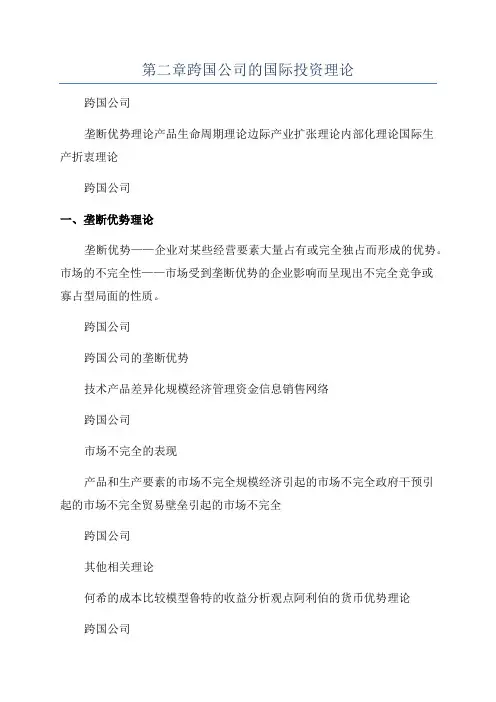 第二章跨国公司的国际投资理论

跨国公司

垄断优势理论产品生命周期理论边际产业扩张理论内部化理论国际生产折衷理论

跨国公司

一、垄断优势理论

垄断优势——企业对某些经营要素大量占有或完全独占而形成的优势。市场的不完全性——市场受到垄断优势的企业影响而呈现出不完全竞争或寡占型局面的性质。

跨国公司

跨国公司的垄断优势

技术产品差异化规模经济管理资金信息销售网络

跨国公司

市场不完全的表现

产品和生产要素的市场不完全规模经济引起的市场不完全政府干预引起的市场不完全贸易壁垒引起的市场不完全

跨国公司

其他相关理论

何希的成本比较模型鲁特的收益分析观点阿利伯的货币优势理论

跨国公司